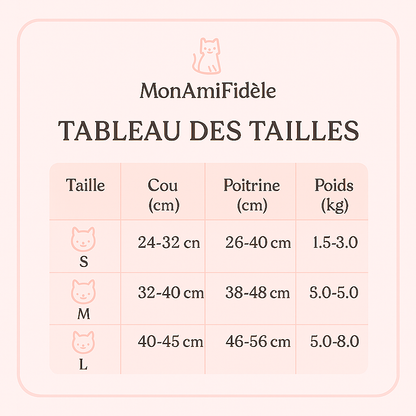 MonAmiFidèle

TABLEAU DES TAILLES

| Taille | Cou (cm) | Poitrine (cm) | Poids (kg) |
|---|---|---|---|
| S | 24-32 cn | 26-40 cm | 1.5-3.0 |
| M | 32-40 cm | 38-48 cm | 5.0-5.0 |
| L | 40-45 cm | 46-56 cm | 5.0-8.0 |